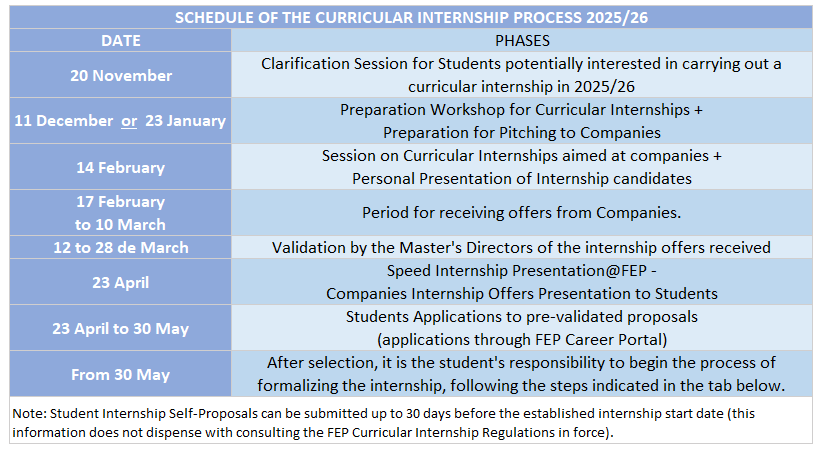 SCHEDULE OF THE CURRICULAR INTERNSHIP PROCESS 2025/26

| DATE | PHASES |
|---|---|
| 20 November | Clarification Session for Students potentially interested in carrying out a curricular internship in 2025/26 |
| 11 December or 23 January | Preparation Workshop for Curricular Internships + Preparation for Pitching to Companies |
| 14 February | Session on Curricular Internships aimed at companies + Personal Presentation of Internship candidates |
| 17 February to 10 March | Period for receiving offers from Companies. |
| 12 to 28 de March | Validation by the Master's Directors of the internship offers received |
| 23 April | Speed Internship Presentation@FEP - Companies Internship Offers Presentation to Students |
| 23 April to 30 May | Students Applications to pre-validated proposals (applications through FEP Career Portal) |
| From 30 May | After selection, it is the student's responsibility to begin the process of formalizing the internship, following the steps indicated in the tab below. |

Note: Student Internship Self-Proposals can be submitted up to 30 days before the established internship start date (this information does not dispense with consulting the FEP Curricular Internship Regulations in force).